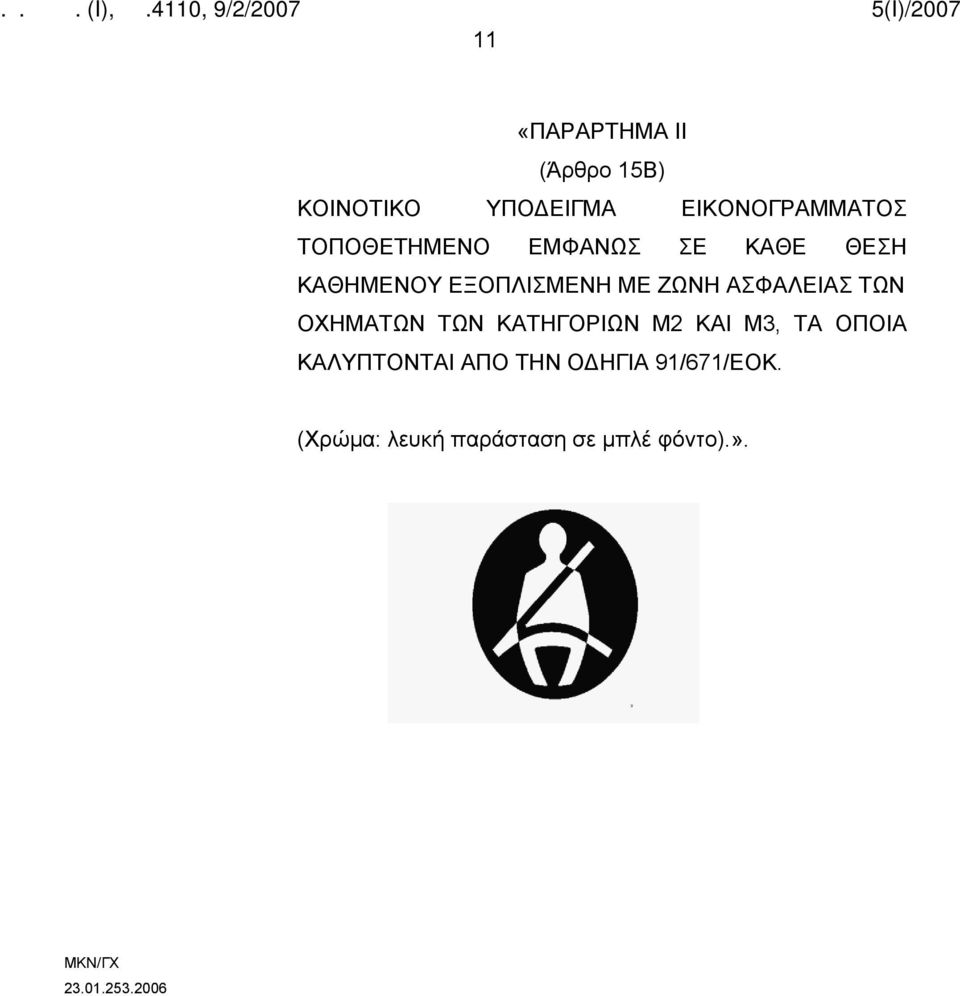 . . . (I), .4110, 9/2/2007 5(I)/2007

11

«ΠΑΡΑΡΤΗΜΑ ΙΙ

(Άρθρο 15Β)

ΚΟΙΝΟΤΙΚΟ ΥΠΟΔΕΙΓΜΑ ΕΙΚΟΝΟΓΡΑΜΜΑΤΟΣ ΤΟΠΟΘΕΤΗΜΕΝΟ ΕΜΦΑΝΩΣ ΣΕ ΚΑΘΕ ΘΕΣΗ ΚΑΘΗΜΕΝΟΥ ΕΞΟΠΛΙΣΜΕΝΗ ΜΕ ΖΩΝΗ ΑΣΦΑΛΕΙΑΣ ΤΩΝ ΟΧΗΜΑΤΩΝ ΤΩΝ ΚΑΤΗΓΟΡΙΩΝ Μ2 ΚΑΙ Μ3, ΤΑ ΟΠΟΙΑ ΚΑΛΥΠΤΟΝΤΑΙ ΑΠΟ ΤΗΝ ΟΔΗΓΙΑ 91/671/ΕΟΚ.

(Χρώμα: λευκή παράσταση σε μπλέ φόντο).».

ΜΚΝ/ΓΧ
23.01.253.2006